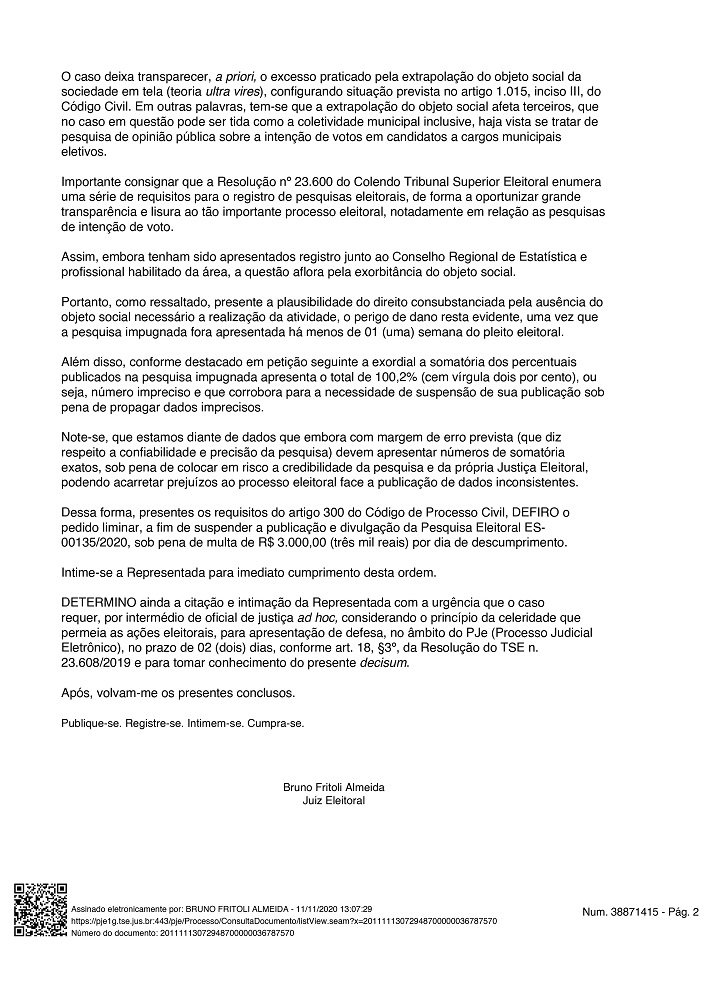 O caso deixa transparecer, a priori, o excesso praticado pela extrapolação do objeto social da sociedade em tela (teoria ultra vires), configurando situação prevista no artigo 1.015, inciso III, do Código Civil. Em outras palavras, tem-se que a extrapolação do objeto social afeta terceiros, que no caso em questão pode ser tida como a coletividade municipal inclusive, haja vista se tratar de pesquisa de opinião pública sobre a intenção de votos em candidatos a cargos municipais eletivos.

Importante consignar que a Resolução nº 23.600 do Colendo Tribunal Superior Eleitoral enumera uma série de requisitos para o registro de pesquisas eleitorais, de forma a oportunizar grande transparência e lisura ao tão importante processo eleitoral, notadamente em relação as pesquisas de intenção de voto.

Assim, embora tenham sido apresentados registro junto ao Conselho Regional de Estatística e profissional habilitado da área, a questão aflora pela exorbitância do objeto social.

Portanto, como ressaltado, presente a plausibilidade do direito consubstanciada pela ausência do objeto social necessário a realização da atividade, o perigo de dano resta evidente, uma vez que a pesquisa impugnada fora apresentada há menos de 01 (uma) semana do pleito eleitoral.

Além disso, conforme destacado em petição seguinte a exordial a somatória dos percentuais publicados na pesquisa impugnada apresenta o total de 100,2% (cem vírgula dois por cento), ou seja, número impreciso e que corrobora para a necessidade de suspensão de sua publicação sob pena de propagar dados imprecisos.

Note-se, que estamos diante de dados que embora com margem de erro prevista (que diz respeito a confiabilidade e precisão da pesquisa) devem apresentar números de somatória exatos, sob pena de colocar em risco a credibilidade da pesquisa e da própria Justiça Eleitoral, podendo acarretar prejuízos ao processo eleitoral face a publicação de dados inconsistentes.

Dessa forma, presentes os requisitos do artigo 300 do Código de Processo Civil, DEFIRO o pedido liminar, a fim de suspender a publicação e divulgação da Pesquisa Eleitoral ES-00135/2020, sob pena de multa de R$ 3.000,00 (três mil reais) por dia de descumprimento.

Intime-se a Representada para imediato cumprimento desta ordem.

DETERMINO ainda a citação e intimação da Representada com a urgência que o caso requer, por intermédio de oficial de justiça ad hoc, considerando o princípio da celeridade que permeia as ações eleitorais, para apresentação de defesa, no âmbito do PJe (Processo Judicial Eletrônico), no prazo de 02 (dois) dias, conforme art. 18, §3º, da Resolução do TSE n. 23.608/2019 e para tomar conhecimento do presente decisum.

Após, volvam-me os presentes conclusos.

Publique-se. Registre-se. Intimem-se. Cumpra-se.

Bruno Fritoli Almeida
Juiz Eleitoral

Assinado eletronicamente por: BRUNO FRITOLI ALMEIDA - 11/11/2020 13:07:29
https://pje1g.tse.jus.br:443/pje/Processo/ConsultaDocumento/listView.seam?x=20111113072948700000036787570
Número do documento: 20111113072948700000036787570

Num. 38871415 - Pág. 2